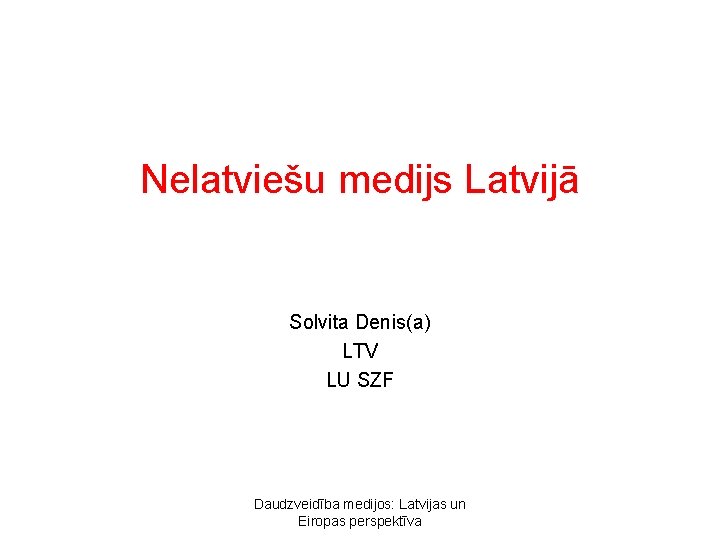 Nelatviešu medijs Latvijā

Solvita Denis(a)
LTV
LU SZF

Daudzveidība medijos: Latvijas un Eiropas perspektīva